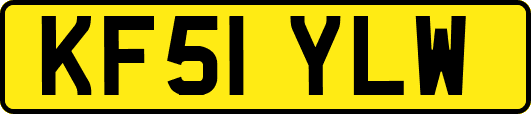 KF51 YLW